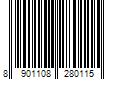 8 901108 280115